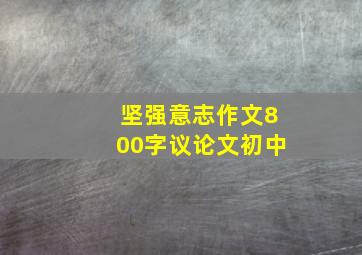 坚强意志作文800字议论文初中